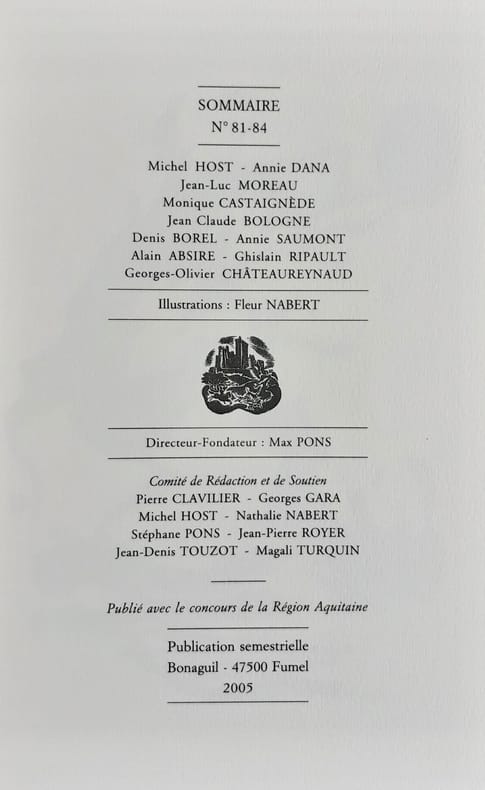 SOMMAIRE
N° 81-84

Michel HOST - Annie DANA
Jean-Luc MOREAU
Monique CASTAIGNÈDE
Jean Claude BOLOGNE
Denis BOREL - Annie SAUMONT
Alain ABSIRE - Ghislain RIPAULT
Georges-Olivier CHÂTEAUREYNAUD

Illustrations : Fleur NABERT

Directeur-Fondateur : Max PONS

Comité de Rédaction et de Soutien
Pierre CLAVILIER - Georges GARA
Michel HOST - Nathalie NABERT
Stéphane PONS - Jean-Pierre ROYER
Jean-Denis TOUZOT - Magali TURQUIN

Publié avec le concours de la Région Aquitaine

Publication semestrielle
Bonaguil - 47500 Fumel
2005